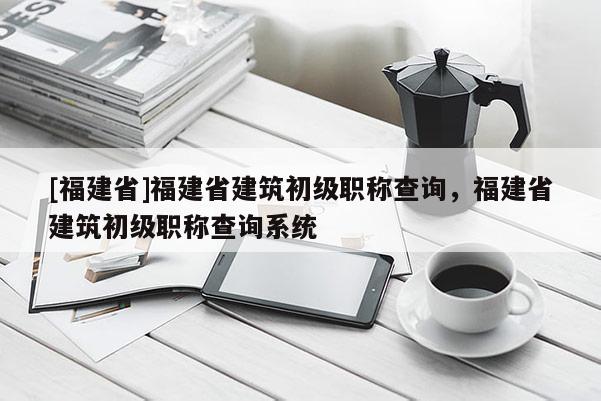 DESI

[福建省]福建省建筑初级职称查询，福建省建筑初级职称查询系统